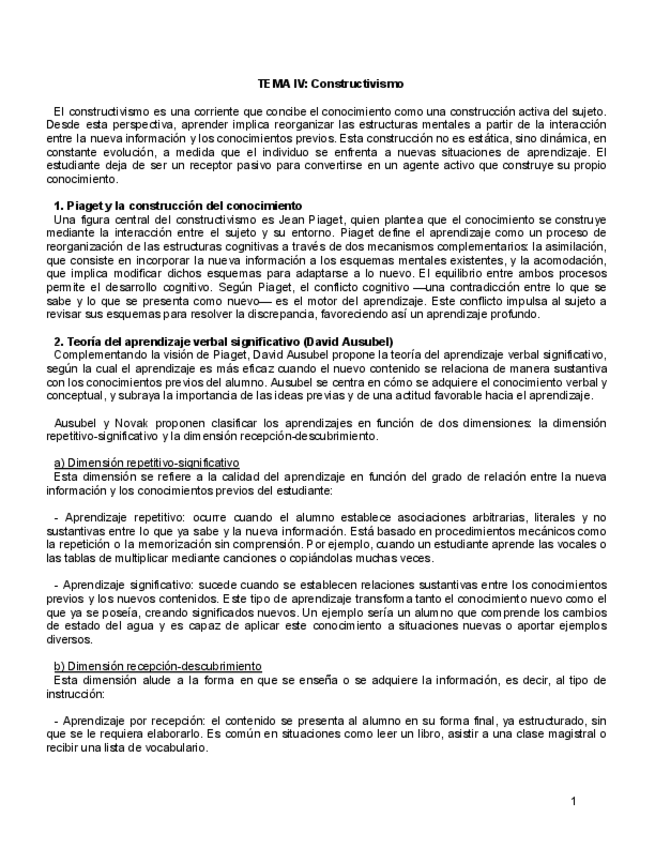 TEMA IV: Constructivismo

El constructivismo es una corriente que concibe el conocimiento como una construcción activa del sujeto. Desde esta perspectiva, aprender implica reorganizar las estructuras mentales a partir de la interacción entre la nueva información y los conocimientos previos. Esta construcción no es estática, sino dinámica, en constante evolución, a medida que el individuo se enfrenta a nuevas situaciones de aprendizaje. El estudiante deja de ser un receptor pasivo para convertirse en un agente activo que construye su propio conocimiento.

1. Piaget y la construcción del conocimiento
Una figura central del constructivismo es Jean Piaget, quien plantea que el conocimiento se construye mediante la interacción entre el sujeto y su entorno. Piaget define el aprendizaje como un proceso de reorganización de las estructuras cognitivas a través de dos mecanismos complementarios: la asimilación, que consiste en incorporar la nueva información a los esquemas mentales existentes, y la acomodación, que implica modificar dichos esquemas para adaptarse a lo nuevo. El equilibrio entre ambos procesos permite el desarrollo cognitivo. Según Piaget, el conflicto cognitivo —una contradicción entre lo que se sabe y lo que se presenta como nuevo— es el motor del aprendizaje. Este conflicto impulsa al sujeto a revisar sus esquemas para resolver la discrepancia, favoreciendo así un aprendizaje profundo.

2. Teoría del aprendizaje verbal significativo (David Ausubel)
Complementando la visión de Piaget, David Ausubel propone la teoría del aprendizaje verbal significativo, según la cual el aprendizaje es más eficaz cuando el nuevo contenido se relaciona de manera sustantiva con los conocimientos previos del alumno. Ausubel se centra en cómo se adquiere el conocimiento verbal y conceptual, y subraya la importancia de las ideas previas y de una actitud favorable hacia el aprendizaje.

Ausubel y Novak proponen clasificar los aprendizajes en función de dos dimensiones: la dimensión repetitivo-significativo y la dimensión recepción-descubrimiento.

a) Dimensión repetitivo-significativo
Esta dimensión se refiere a la calidad del aprendizaje en función del grado de relación entre la nueva información y los conocimientos previos del estudiante:

- Aprendizaje repetitivo: ocurre cuando el alumno establece asociaciones arbitrarias, literales y no sustantivas entre lo que ya sabe y la nueva información. Está basado en procedimientos mecánicos como la repetición o la memorización sin comprensión. Por ejemplo, cuando un estudiante aprende las vocales o las tablas de multiplicar mediante canciones o copiándolas muchas veces.

- Aprendizaje significativo: sucede cuando se establecen relaciones sustantivas entre los conocimientos previos y los nuevos contenidos. Este tipo de aprendizaje transforma tanto el conocimiento nuevo como el que ya se poseía, creando significados nuevos. Un ejemplo sería un alumno que comprende los cambios de estado del agua y es capaz de aplicar este conocimiento a situaciones nuevas o aportar ejemplos diversos.

b) Dimensión recepción-descubrimiento
Esta dimensión alude a la forma en que se enseña o se adquiere la información, es decir, al tipo de instrucción:

- Aprendizaje por recepción: el contenido se presenta al alumno en su forma final, ya estructurado, sin que se le requiera elaborarlo. Es común en situaciones como leer un libro, asistir a una clase magistral o recibir una lista de vocabulario.

1